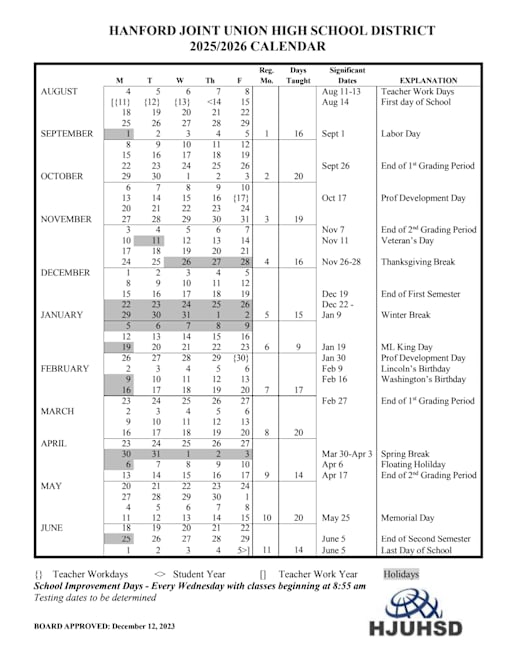 HANFORD JOINT UNION HIGH SCHOOL DISTRICT
2025/2026 CALENDAR

| | M | T | W | Th | F | Reg. Mo. | Days Taught | Significant Dates | EXPLANATION |
|---|---|---|---|---|---|---|---|---|---|
| AUGUST | 4 | 5 | 6 | 7 | 8 | | | Aug 11-13 | Teacher Work Days |
| | [{11} | {12} | {13} | <14 | 15 | | | Aug 14 | First day of School |
| | 18 | 19 | 20 | 21 | 22 | | | | |
| | 25 | 26 | 27 | 28 | 29 | | | | |
| SEPTEMBER | 1 | 2 | 3 | 4 | 5 | 1 | 16 | Sept 1 | Labor Day |
| | 8 | 9 | 10 | 11 | 12 | | | | |
| | 15 | 16 | 17 | 18 | 19 | | | | |
| | 22 | 23 | 24 | 25 | 26 | | | Sept 26 | End of 1st Grading Period |
| OCTOBER | 29 | 30 | 1 | 2 | 3 | 2 | 20 | | |
| | 6 | 7 | 8 | 9 | 10 | | | | |
| | 13 | 14 | 15 | 16 | {17} | | | Oct 17 | Prof Development Day |
| | 20 | 21 | 22 | 23 | 24 | | | | |
| NOVEMBER | 27 | 28 | 29 | 30 | 31 | 3 | 19 | | |
| | 3 | 4 | 5 | 6 | 7 | | | Nov 7 | End of 2nd Grading Period |
| | 10 | 11 | 12 | 13 | 14 | | | Nov 11 | Veteran's Day |
| | 17 | 18 | 19 | 20 | 21 | | | | |
| | 24 | 25 | 26 | 27 | 28 | 4 | 16 | Nov 26-28 | Thanksgiving Break |
| DECEMBER | 1 | 2 | 3 | 4 | 5 | | | | |
| | 8 | 9 | 10 | 11 | 12 | | | | |
| | 15 | 16 | 17 | 18 | 19 | | | Dec 19 | End of First Semester |
| | 22 | 23 | 24 | 25 | 26 | | | Dec 22 - | |
| JANUARY | 29 | 30 | 31 | 1 | 2 | 5 | 15 | Jan 9 | Winter Break |
| | 5 | 6 | 7 | 8 | 9 | | | | |
| | 12 | 13 | 14 | 15 | 16 | | | | |
| | 19 | 20 | 21 | 22 | 23 | 6 | 9 | Jan 19 | ML King Day |
| | 26 | 27 | 28 | 29 | {30} | | | Jan 30 | Prof Development Day |
| FEBRUARY | 2 | 3 | 4 | 5 | 6 | | | Feb 9 | Lincoln's Birthday |
| | 9 | 10 | 11 | 12 | 13 | | | Feb 16 | Washington's Birthday |
| | 16 | 17 | 18 | 19 | 20 | 7 | 17 | | |
| | 23 | 24 | 25 | 26 | 27 | | | Feb 27 | End of 1st Grading Period |
| MARCH | 2 | 3 | 4 | 5 | 6 | | | | |
| | 9 | 10 | 11 | 12 | 13 | | | | |
| | 16 | 17 | 18 | 19 | 20 | 8 | 20 | | |
| APRIL | 23 | 24 | 25 | 26 | 27 | | | | |
| | 30 | 31 | 1 | 2 | 3 | | | Mar 30-Apr 3 | Spring Break |
| | 6 | 7 | 8 | 9 | 10 | | | Apr 6 | Floating Holilday |
| | 13 | 14 | 15 | 16 | 17 | 9 | 14 | Apr 17 | End of 2nd Grading Period |
| MAY | 20 | 21 | 22 | 23 | 24 | | | | |
| | 27 | 28 | 29 | 30 | 1 | | | | |
| | 4 | 5 | 6 | 7 | 8 | | | | |
| | 11 | 12 | 13 | 14 | 15 | 10 | 20 | May 25 | Memorial Day |
| JUNE | 18 | 19 | 20 | 21 | 22 | | | | |
| | 25 | 26 | 27 | 28 | 29 | | | June 5 | End of Second Semester |
| | 1 | 2 | 3 | 4 | 5>] | 11 | 14 | June 5 | Last Day of School |

{} Teacher Workdays <> Student Year [] Teacher Work Year Holidays
School Improvement Days - Every Wednesday with classes beginning at 8:55 am
Testing dates to be determined

BOARD APPROVED: December 12, 2023

HJUHSD